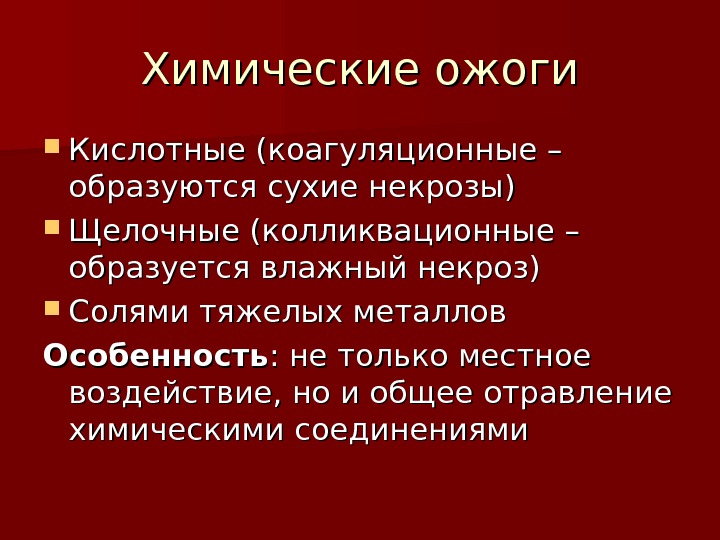 Химические ожоги

• Кислотные (коагуляционные – образуются сухие некрозы)
• Щелочные (колликвационные – образуется влажный некроз)
• Солями тяжелых металлов

Особенность: не только местное воздействие, но и общее отравление химическими соединениями